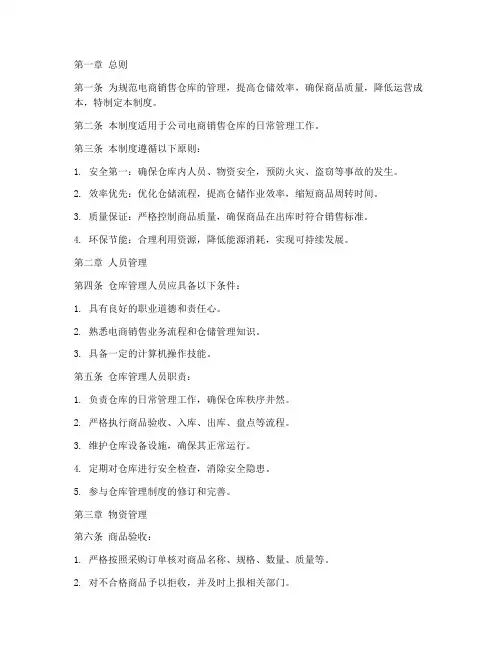 第一章 总则

第一条 为规范电商销售仓库的管理，提高仓储效率，确保商品质量，降低运营成本，特制定本制度。

第二条 本制度适用于公司电商销售仓库的日常管理工作。

第三条 本制度遵循以下原则：

1. 安全第一：确保仓库内人员、物资安全，预防火灾、盗窃等事故的发生。

2. 效率优先：优化仓储流程，提高仓储作业效率，缩短商品周转时间。

3. 质量保证：严格控制商品质量，确保商品在出库时符合销售标准。

4. 环保节能：合理利用资源，降低能源消耗，实现可持续发展。

第二章 人员管理

第四条 仓库管理人员应具备以下条件：

1. 具有良好的职业道德和责任心。

2. 熟悉电商销售业务流程和仓储管理知识。

3. 具备一定的计算机操作技能。

第五条 仓库管理人员职责：

1. 负责仓库的日常管理工作，确保仓库秩序井然。

2. 严格执行商品验收、入库、出库、盘点等流程。

3. 维护仓库设备设施，确保其正常运行。

4. 定期对仓库进行安全检查，消除安全隐患。

5. 参与仓库管理制度的修订和完善。

第三章 物资管理

第六条 商品验收：

1. 严格按照采购订单核对商品名称、规格、数量、质量等。

2. 对不合格商品予以拒收，并及时上报相关部门。